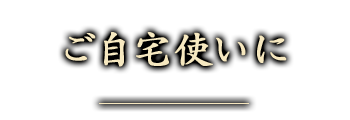 ご自宅使いに